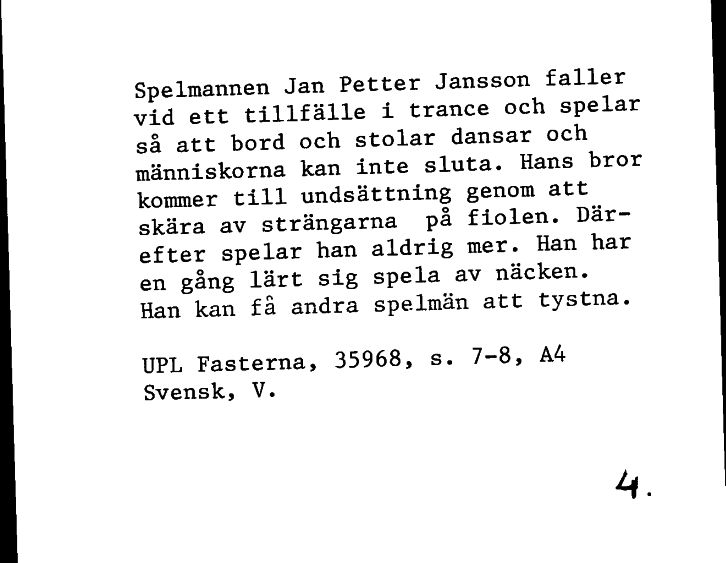 Spelmannen Jan Petter Jansson faller vid ett tillfälle i trance och spelar så att bord och stolar dansar och människorna kan inte sluta. Hans bror kommer till undsättning genom att skära av strängarna på fiolen. Därefter spelar han aldrig mer. Han har en gång lärt sig spela av näcken. Han kan få andra spelmän att tystna.

UPL Fasterna, 35968, s. 7-8, A4
Svensk, V.

4.